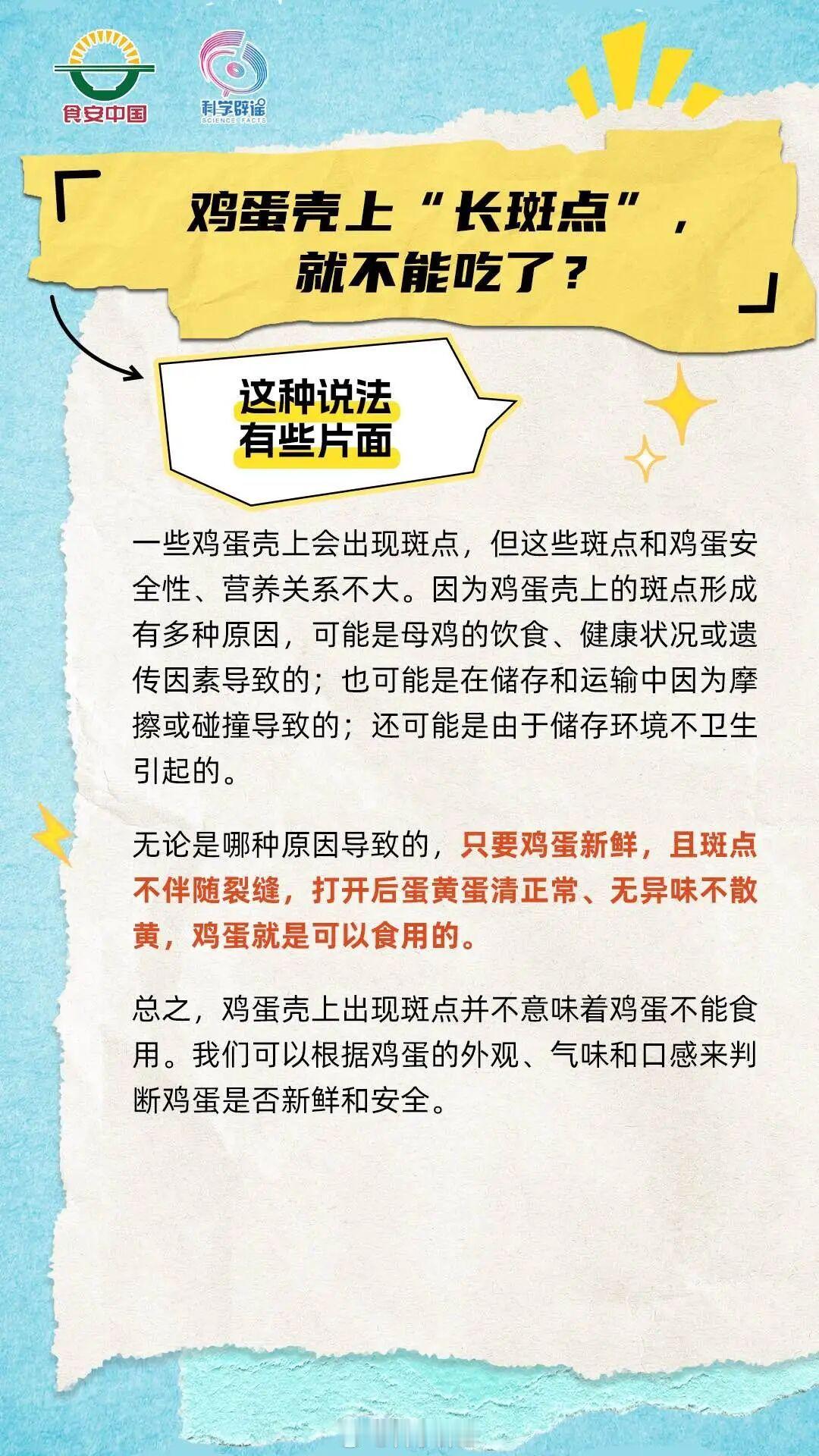 食安中国

科学辟谣
SCIENCE FACTS

「鸡蛋壳上“长斑点”，就不能吃了？」

这种说法有些片面

一些鸡蛋壳上会出现斑点，但这些斑点和鸡蛋安全性、营养关系不大。因为鸡蛋壳上的斑点形成有多种原因，可能是母鸡的饮食、健康状况或遗传因素导致的；也可能是在储存和运输中因为摩擦或碰撞导致的；还可能是由于储存环境不卫生引起的。

无论是哪种原因导致的，只要鸡蛋新鲜，且斑点不伴随裂缝，打开后蛋黄蛋清正常、无异味不散黄，鸡蛋就是可以食用的。

总之，鸡蛋壳上出现斑点并不意味着鸡蛋不能食用。我们可以根据鸡蛋的外观、气味和口感来判断鸡蛋是否新鲜和安全。